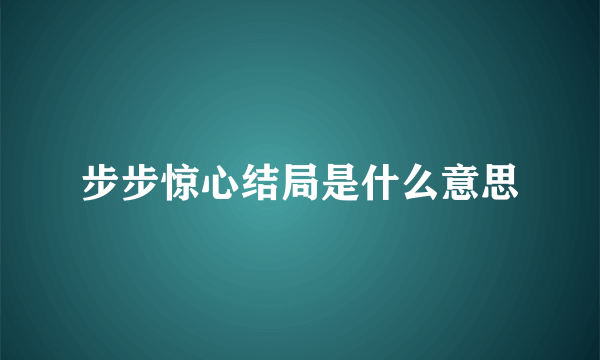 步步惊心结局是什么意思